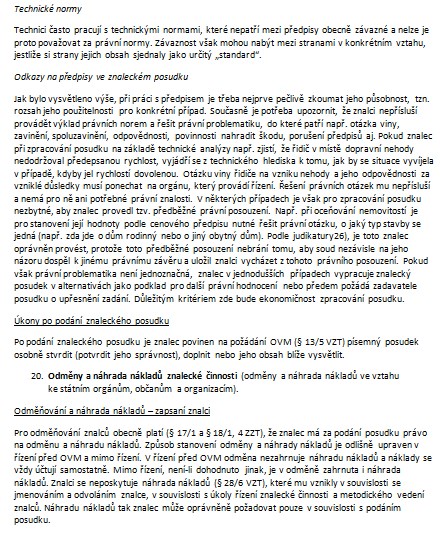 Technické normy

Technici často pracují s technickými normami, které nepatří mezi předpisy obecně závazné a nelze je proto považovat za právní normy. Závaznost však mohou nabýt mezi stranami v konkrétním vztahu, jestliže si strany jejich obsah sjednaly jako určitý „standard".

Odkazy na předpisy ve znaleckém posudku

Jak bylo vysvětleno výše, při práci s předpisem je třeba nejprve pečlivě zkoumat jeho působnost, tzn. rozsah jeho použitelnosti pro konkrétní případ. Současně je potřeba upozornit, že znalci nepřísluší provádět výklad právních norem a řešit právní problematiku, do které patří např. otázka viny, zavinění, spoluzavinění, odpovědnosti, povinnosti nahradit škodu, porušení předpisů aj. Pokud znalec při zpracování posudku na základě technické analýzy např. zjistí, že řidič v místě dopravní nehody nedodržoval předepsanou rychlost, vyjádří se z technického hlediska k tomu, jak by se situace vyvíjela v případě, kdyby jel rychlostí dovolenou. Otázku viny řidiče na vzniku nehody a jeho odpovědnosti za vzniklé důsledky musí ponechat na orgánu, který provádí řízení. Řešení právních otázek mu nepřísluší a nemá pro ně ani potřebné právní znalosti. V některých případech je však pro zpracování posudku nezbytné, aby znalec provedl tzv. předběžné právní posouzení. Např. při oceňování nemovitostí je pro stanovení její hodnoty podle cenového předpisu nutné řešit právní otázku, o jaký typ stavby se jedná (např. zda jde o dům rodinný nebo o jiný obytný dům). Podle judikatury26), je toto znalec oprávněn provést, protože toto předběžné posouzení nebrání tomu, aby soud nezávisle na jeho názoru dospěl k jinému právnímu závěru a uložil znalci vycházet z tohoto právního posouzení. Pokud však právní problematika není jednoznačná, znalec v jednodušších případech vypracuje znalecký posudek v alternativách jako podklad pro další právní hodnocení nebo předem požádá zadavatele posudku o upřesnění zadání. Důležitým kritériem zde bude ekonomičnost zpracování posudku.

Úkony po podání znaleckého posudku

Po podání znaleckého posudku je znalec povinen na požádání OVM (§ 13/5 VZT) písemný posudek osobně stvrdit (potvrdit jeho správnost), doplnit nebo jeho obsah blíže vysvětlit.

20. Odměny a náhrada nákladů znalecké činnosti (odměny a náhrada nákladů ve vztahu ke státním orgánům, občanům a organizacím).

Odměňování a náhrada nákladů – zapsaní znalci

Pro odměňování znalců obecně platí (§ 17/1 a § 18/1, 4 ZZT), že znalec má za podání posudku právo na odměnu a náhradu nákladů. Způsob stanovení odměny a náhrady nákladů je odlišně upraven v řízení před OVM a mimo řízení. V řízení před OVM odměna nezahrnuje náhradu nákladů a náklady se vždy účtují samostatně. Mimo řízení, není-li dohodnuto jinak, je v odměně zahrnuta i náhrada nákladů. Znalci se neposkytuje náhrada nákladů (§ 28/6 VZT), které mu vznikly v souvislosti se jmenováním a odvoláním znalce, v souvislosti s úkoly řízení znalecké činnosti a metodického vedení znalců. Náhradu nákladů tak znalec může oprávněně požadovat pouze v souvislosti s podáním posudku.